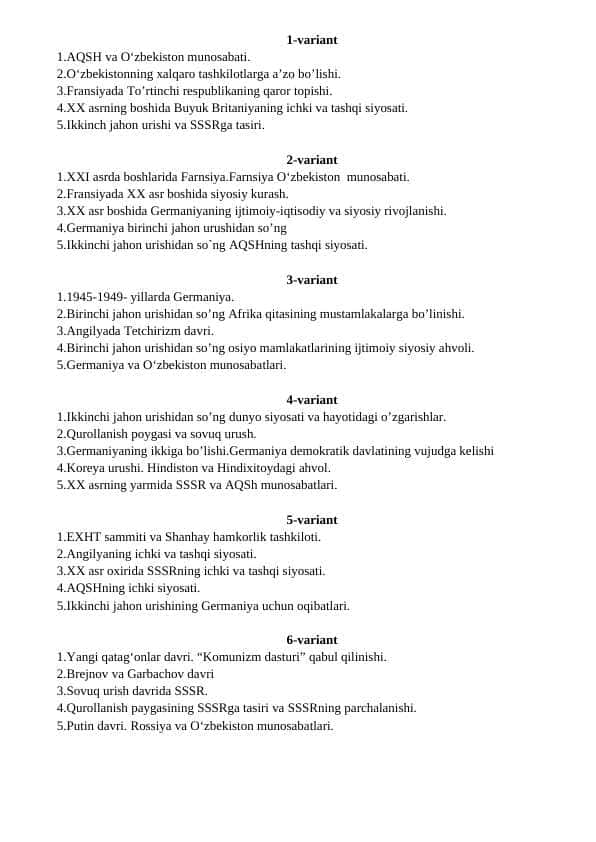 1-variant
1.AQSH va O‘zbekiston munosabati.
2.O‘zbekistonning xalqaro tashkilotlarga a’zo bo’lishi.
3.Fransiyada To’rtinchi respublikaning qaror topishi.
4.XX asrning boshida Buyuk Britaniyaning ichki va tashqi siyosati.
5.Ikkinch jahon urishi va SSSRga tasiri.

2-variant
1.XXI asrda boshlarida Farnsiya.Farnsiya O‘zbekiston munosabati.
2.Fransiyada XX asr boshida siyosiy kurash.
3.XX asr boshida Germaniyaning ijtimoiy-iqtisodiy va siyosiy rivojlanishi.
4.Germaniya birinchi jahon urushidan so’ng
5.Ikkinchi jahon urishidan so`ng AQSHning tashqi siyosati.

3-variant
1.1945-1949- yillarda Germaniya.
2.Birinchi jahon urishidan so’ng Afrika qitasining mustamlakalarga bo’linishi.
3.Angilyada Tetchirizm davri.
4.Birinchi jahon urishidan so’ng osiyo mamlakatlarining ijtimoiy siyosiy ahvoli.
5.Germaniya va O‘zbekiston munosabatlari.

4-variant
1.Ikkinchi jahon urishidan so’ng dunyo siyosati va hayotidagi o’zgarishlar.
2.Qurollanish poygasi va sovuq urush.
3.Germaniyaning ikkiga bo’lishi.Germaniya demokratik davlatining vujudga kelishi
4.Koreya urushi. Hindiston va Hindixitoydagi ahvol.
5.XX asrning yarmida SSSR va AQSh munosabatlari.

5-variant
1.EXHT sammiti va Shanhay hamkorlik tashkiloti.
2.Angilyaning ichki va tashqi siyosati.
3.XX asr oxirida SSSRning ichki va tashqi siyosati.
4.AQSHning ichki siyosati.
5.Ikkinchi jahon urishining Germaniya uchun oqibatlari.

6-variant
1.Yangi qatag‘onlar davri. “Komunizm dasturi” qabul qilinishi.
2.Brejnov va Garbachov davri
3.Sovuq urish davrida SSSR.
4.Qurollanish paygasining SSSRga tasiri va SSSRning parchalanishi.
5.Putin davri. Rossiya va O‘zbekiston munosabatlari.